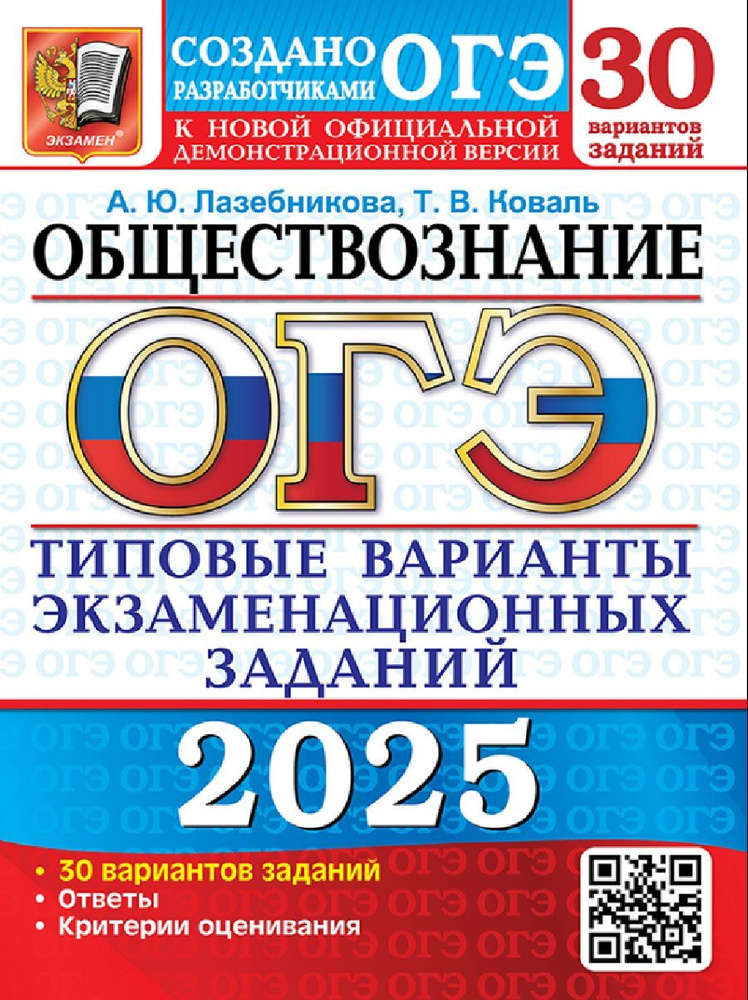 ЭКЗАМЕН®

СОЗДАНО РАЗРАБОТЧИКАМИ ОГЭ

К НОВОЙ ОФИЦИАЛЬНОЙ ДЕМОНСТРАЦИОННОЙ ВЕРСИИ

30 вариантов заданий

А. Ю. Лазебникова, Т. В. Коваль

ОБЩЕСТВОЗНАНИЕ

ОГЭ

ТИПОВЫЕ ВАРИАНТЫ ЭКЗАМЕНАЦИОННЫХ ЗАДАНИЙ

2025

• 30 вариантов заданий
• Ответы
• Критерии оценивания